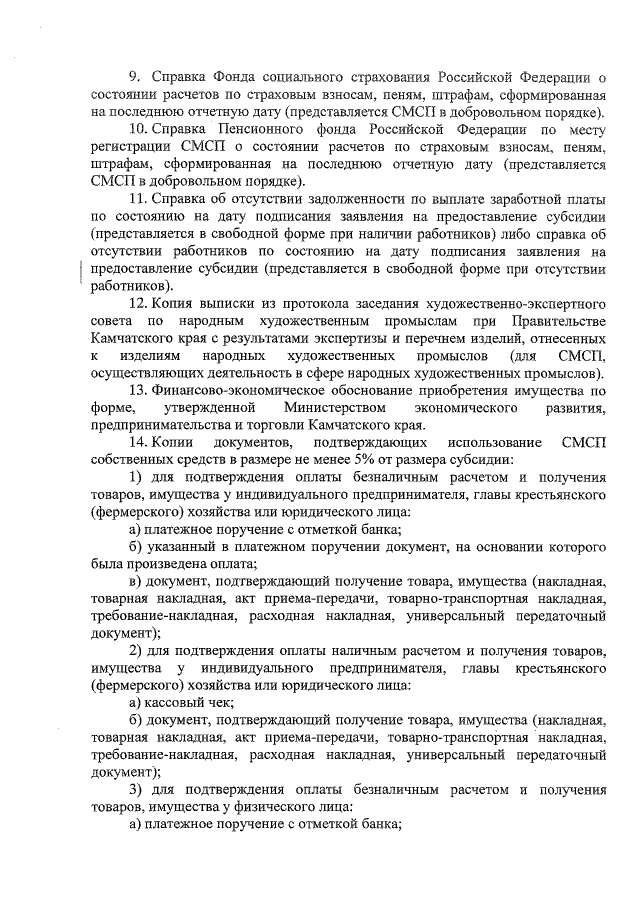 9. Справка Фонда социального страхования Российской Федерации о состоянии расчетов по страховым взносам, пеням, штрафам, сформированная на последнюю отчетную дату (представляется СМСП в добровольном порядке).

10. Справка Пенсионного фонда Российской Федерации по месту регистрации СМСП о состоянии расчетов по страховым взносам, пеням, штрафам, сформированная на последнюю отчетную дату (представляется СМСП в добровольном порядке).

11. Справка об отсутствии задолженности по выплате заработной платы по состоянию на дату подписания заявления на предоставление субсидии (представляется в свободной форме при наличии работников) либо справка об отсутствии работников по состоянию на дату подписания заявления на предоставление субсидии (представляется в свободной форме при отсутствии работников).

12. Копия выписки из протокола заседания художественно-экспертного совета по народным художественным промыслам при Правительстве Камчатского края с результатами экспертизы и перечнем изделий, отнесенных к изделиям народных художественных промыслов (для СМСП, осуществляющих деятельность в сфере народных художественных промыслов).

13. Финансово-экономическое обоснование приобретения имущества по форме, утвержденной Министерством экономического развития, предпринимательства и торговли Камчатского края.

14. Копии документов, подтверждающих использование СМСП собственных средств в размере не менее 5% от размера субсидии:

1) для подтверждения оплаты безналичным расчетом и получения товаров, имущества у индивидуального предпринимателя, главы крестьянского (фермерского) хозяйства или юридического лица:

а) платежное поручение с отметкой банка;

б) указанный в платежном поручении документ, на основании которого была произведена оплата;

в) документ, подтверждающий получение товара, имущества (накладная, товарная накладная, акт приема-передачи, товарно-транспортная накладная, требование-накладная, расходная накладная, универсальный передаточный документ);

2) для подтверждения оплаты наличным расчетом и получения товаров, имущества у индивидуального предпринимателя, главы крестьянского (фермерского) хозяйства или юридического лица:

а) кассовый чек;

б) документ, подтверждающий получение товара, имущества (накладная, товарная накладная, акт приема-передачи, товарно-транспортная накладная, требование-накладная, расходная накладная, универсальный передаточный документ);

3) для подтверждения оплаты безналичным расчетом и получения товаров, имущества у физического лица:

а) платежное поручение с отметкой банка;